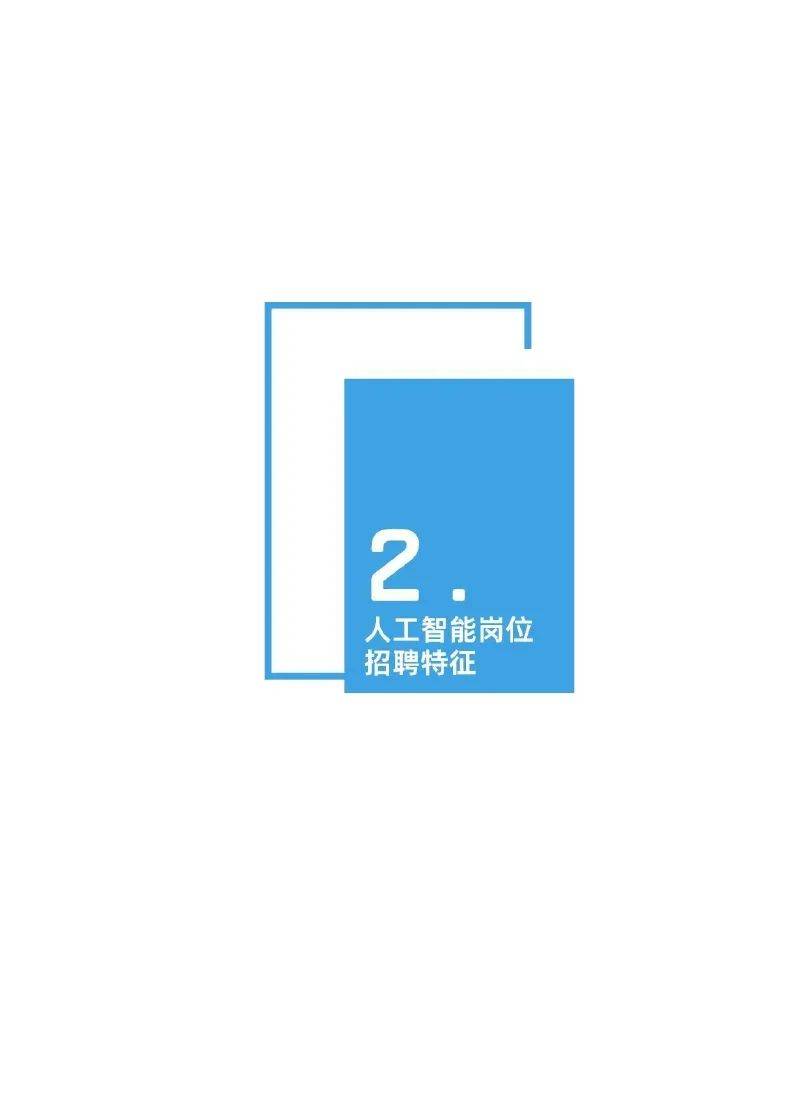 2.

人工智能岗位
招聘特征